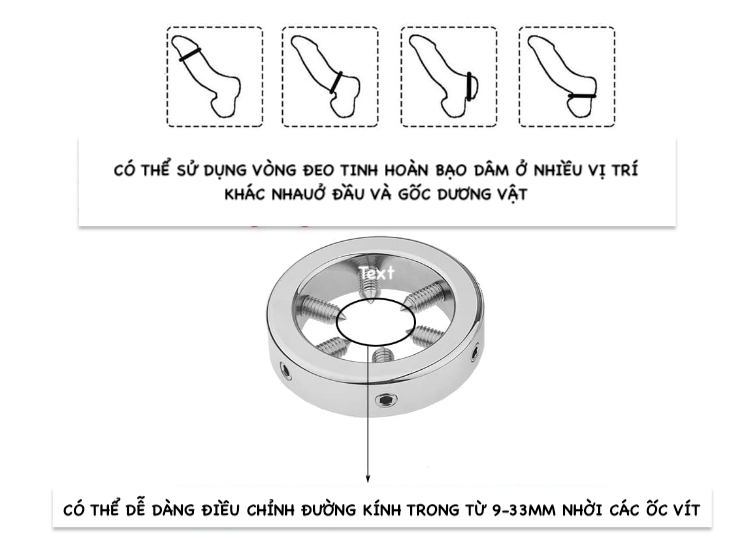 CÓ THỂ SỬ DỤNG VÒNG ĐEO TINH HOÀN BẠO DÂM Ở NHIỀU VỊ TRÍ KHÁC NHAUỞ ĐẦU VÀ GỐC DƯƠNG VẬT

Text

CÓ THỂ DỄ DÀNG ĐIỀU CHỈNH ĐƯỜNG KÍNH TRONG TỪ 9-33MM NHỜI CÁC ỐC VÍT